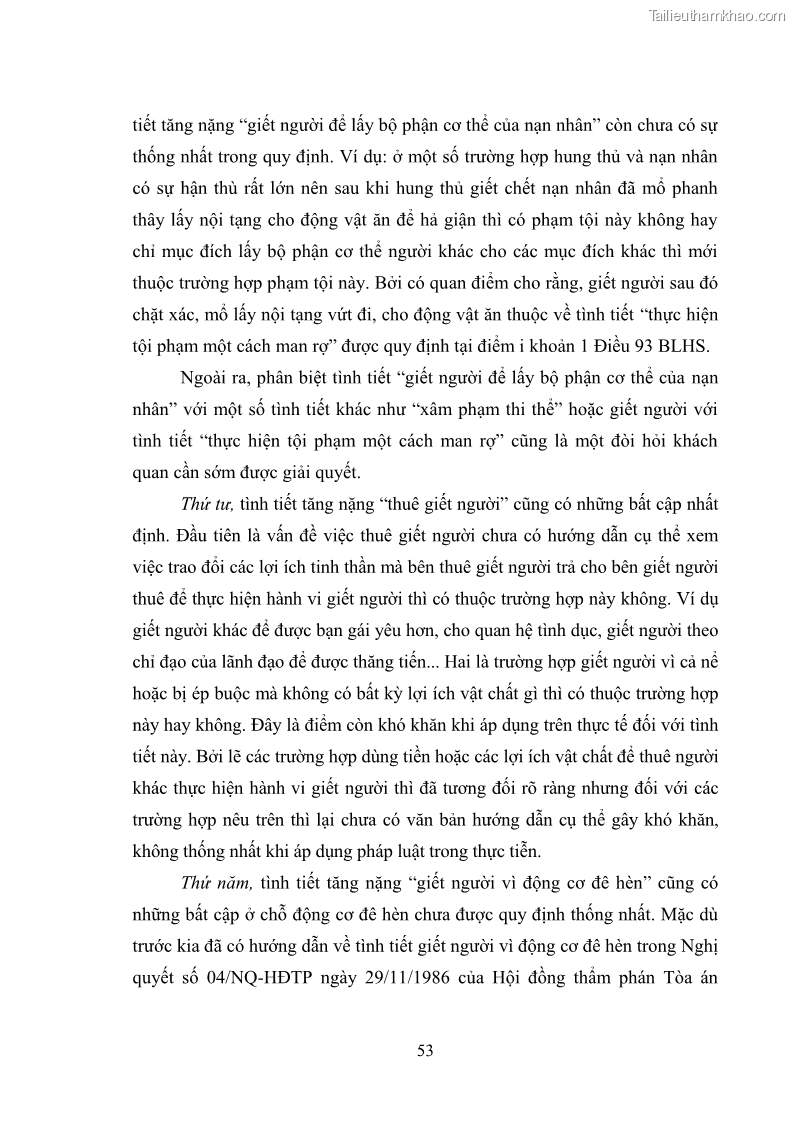 Tailieuthamkhao.com

tiết tăng nặng “giết người để lấy bộ phận cơ thể của nạn nhân” còn chưa có sự thống nhất trong quy định. Ví dụ: ở một số trường hợp hung thủ và nạn nhân có sự hận thù rất lớn nên sau khi hung thủ giết chết nạn nhân đã mổ phanh thây lấy nội tạng cho động vật ăn để hả giận thì có phạm tội này không hay chỉ mục đích lấy bộ phận cơ thể người khác cho các mục đích khác thì mới thuộc trường hợp phạm tội này. Bởi có quan điểm cho rằng, giết người sau đó chặt xác, mổ lấy nội tạng vứt đi, cho động vật ăn thuộc về tình tiết “thực hiện tội phạm một cách man rợ” được quy định tại điểm i khoản 1 Điều 93 BLHS.

Ngoài ra, phân biệt tình tiết “giết người để lấy bộ phận cơ thể của nạn nhân” với một số tình tiết khác như “xâm phạm thi thể” hoặc giết người với tình tiết “thực hiện tội phạm một cách man rợ” cũng là một đòi hỏi khách quan cần sớm được giải quyết.

Thứ tư, tình tiết tăng nặng “thuê giết người” cũng có những bất cập nhất định. Đầu tiên là vấn đề việc thuê giết người chưa có hướng dẫn cụ thể xem việc trao đổi các lợi ích tinh thần mà bên thuê giết người trả cho bên giết người thuê để thực hiện hành vi giết người thì có thuộc trường hợp này không. Ví dụ giết người khác để được bạn gái yêu hơn, cho quan hệ tình dục, giết người theo chỉ đạo của lãnh đạo để được thăng tiến... Hai là trường hợp giết người vì cả nể hoặc bị ép buộc mà không có bất kỳ lợi ích vật chất gì thì có thuộc trường hợp này hay không. Đây là điểm còn khó khăn khi áp dụng trên thực tế đối với tình tiết này. Bởi lẽ các trường hợp dùng tiền hoặc các lợi ích vật chất để thuê người khác thực hiện hành vi giết người thì đã tương đối rõ ràng nhưng đối với các trường hợp nêu trên thì lại chưa có văn bản hướng dẫn cụ thể gây khó khăn, không thống nhất khi áp dụng pháp luật trong thực tiễn.

Thứ năm, tình tiết tăng nặng “giết người vì động cơ đê hèn” cũng có những bất cập ở chỗ động cơ đê hèn chưa được quy định thống nhất. Mặc dù trước kia đã có hướng dẫn về tình tiết giết người vì động cơ đê hèn trong Nghị quyết số 04/NQ-HĐTP ngày 29/11/1986 của Hội đồng thẩm phán Tòa án

53